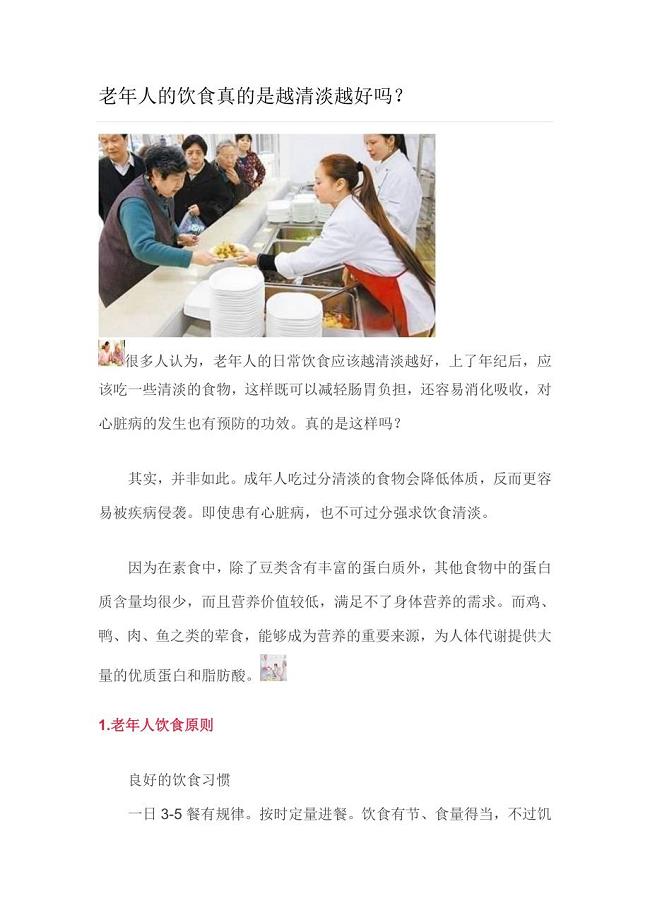 老年人的饮食真的是越清淡越好吗？

很多人认为，老年人的日常饮食应该越清淡越好，上了年纪后，应该吃一些清淡的食物，这样既可以减轻肠胃负担，还容易消化吸收，对心脏病的发生也有预防的功效。真的是这样吗？

其实，并非如此。成年人吃过分清淡的食物会降低体质，反而更容易被疾病侵袭。即使患有心脏病，也不可过分强求饮食清淡。

因为在素食中，除了豆类含有丰富的蛋白质外，其他食物中的蛋白质含量均很少，而且营养价值较低，满足不了身体营养的需求。而鸡、鸭、肉、鱼之类的荤食，能够成为营养的重要来源，为人体代谢提供大量的优质蛋白和脂肪酸。

1.老年人饮食原则

良好的饮食习惯

一日 3-5 餐有规律。按时定量进餐。饮食有节、食量得当，不过饥